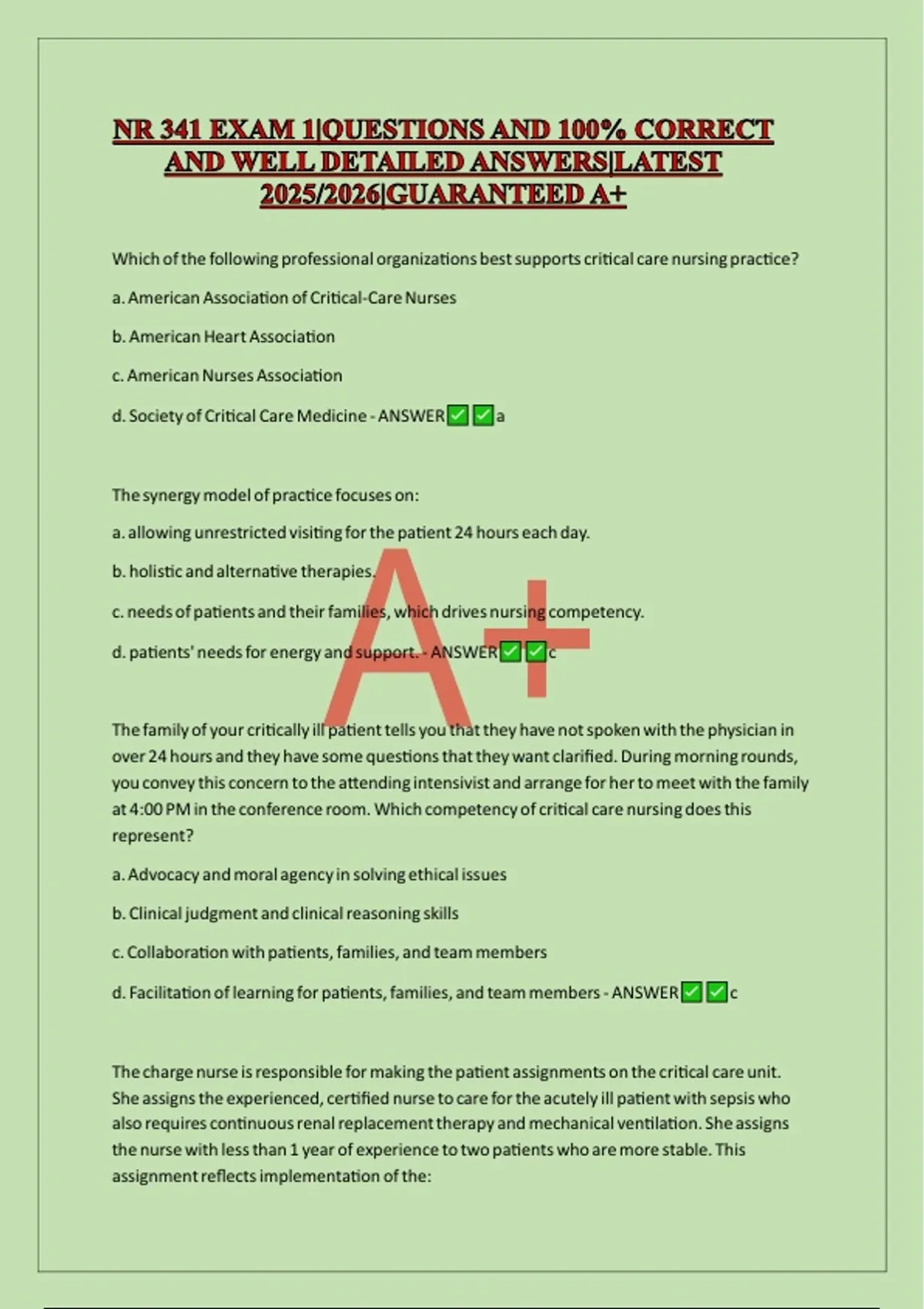 NR 341 EXAM 1|QUESTIONS AND 100% CORRECT AND WELL DETAILED ANSWERS|LATEST 2025/2026|GUARANTEED A+

Which of the following professional organizations best supports critical care nursing practice?

a. American Association of Critical-Care Nurses

b. American Heart Association

c. American Nurses Association

d. Society of Critical Care Medicine - ANSWER✅✅a

The synergy model of practice focuses on:

a. allowing unrestricted visiting for the patient 24 hours each day.

b. holistic and alternative therapies.

c. needs of patients and their families, which drives nursing competency.

d. patients' needs for energy and support. - ANSWER✅✅c

A+

The family of your critically ill patient tells you that they have not spoken with the physician in over 24 hours and they have some questions that they want clarified. During morning rounds, you convey this concern to the attending intensivist and arrange for her to meet with the family at 4:00 PM in the conference room. Which competency of critical care nursing does this represent?

a. Advocacy and moral agency in solving ethical issues

b. Clinical judgment and clinical reasoning skills

c. Collaboration with patients, families, and team members

d. Facilitation of learning for patients, families, and team members - ANSWER✅✅c

The charge nurse is responsible for making the patient assignments on the critical care unit. She assigns the experienced, certified nurse to care for the acutely ill patient with sepsis who also requires continuous renal replacement therapy and mechanical ventilation. She assigns the nurse with less than 1 year of experience to two patients who are more stable. This assignment reflects implementation of the: